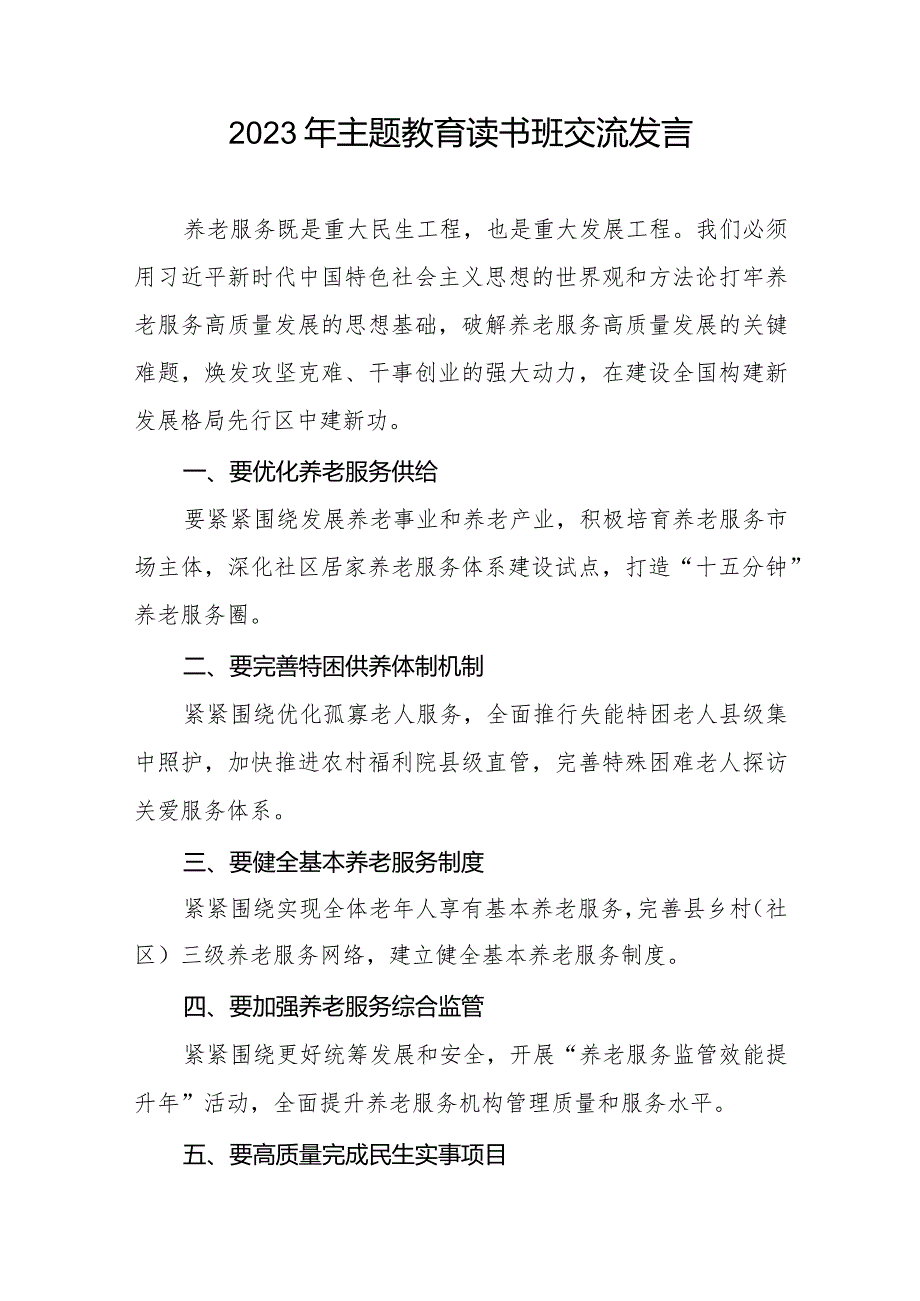 2023年主题教育读书班交流发言

养老服务既是重大民生工程，也是重大发展工程。我们必须用习近平新时代中国特色社会主义思想的世界观和方法论打牢养老服务高质量发展的思想基础，破解养老服务高质量发展的关键难题，焕发攻坚克难、干事创业的强大动力，在建设全国构建新发展格局先行区中建新功。

一、要优化养老服务供给

要紧紧围绕发展养老事业和养老产业，积极培育养老服务市场主体，深化社区居家养老服务体系建设试点，打造“十五分钟”养老服务圈。

二、要完善特困供养体制机制

紧紧围绕优化孤寡老人服务，全面推行失能特困老人县级集中照护，加快推进农村福利院县级直管，完善特殊困难老人探访关爱服务体系。

三、要健全基本养老服务制度

紧紧围绕实现全体老年人享有基本养老服务，完善县乡村（社区）三级养老服务网络，建立健全基本养老服务制度。

四、要加强养老服务综合监管

紧紧围绕更好统筹发展和安全，开展“养老服务监管效能提升年”活动，全面提升养老服务机构管理质量和服务水平。

五、要高质量完成民生实事项目